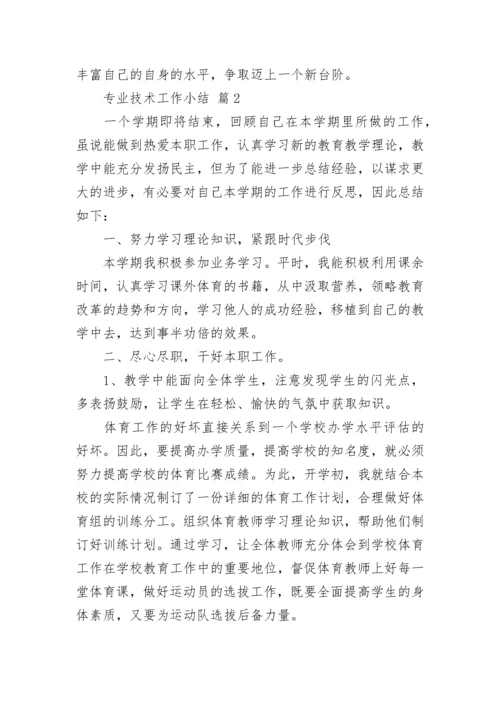 丰富自己的自身的水平，争取迈上一个新台阶。

专业技术工作小结 篇2

一个学期即将结束，回顾自己在本学期里所做的工作，虽说能做到热爱本职工作，认真学习新的教育教学理论，教学中能充分发扬民主，但为了能进一步总结经验，以谋求更大的进步，有必要对自己本学期的工作进行反思，因此总结如下：

一、努力学习理论知识，紧跟时代步伐

本学期我积极参加业务学习。平时，我能积极利用课余时间，认真学习课外体育的书籍，从中汲取营养，领略教育改革的趋势和方向，学习他人的成功经验，移植到自己的教学中去，达到事半功倍的效果。

二、尽心尽职，干好本职工作。

1、教学中能面向全体学生，注意发现学生的闪光点，多表扬鼓励，让学生在轻松、愉快的气氛中获取知识。

体育工作的好坏直接关系到一个学校办学水平评估的好坏。因此，要提高办学质量，提高学校的知名度，就必须努力提高学校的体育比赛成绩。为此，开学初，我就结合本校的实际情况制订了一份详细的体育工作计划，合理做好体育组的训练分工。组织体育教师学习理论知识，帮助他们制订好训练计划。通过学习，让全体教师充分体会到学校体育工作在学校教育工作中的重要地位，督促体育教师上好每一堂体育课，做好运动员的选拔工作，既要全面提高学生的身体素质，又要为运动队选拔后备力量。